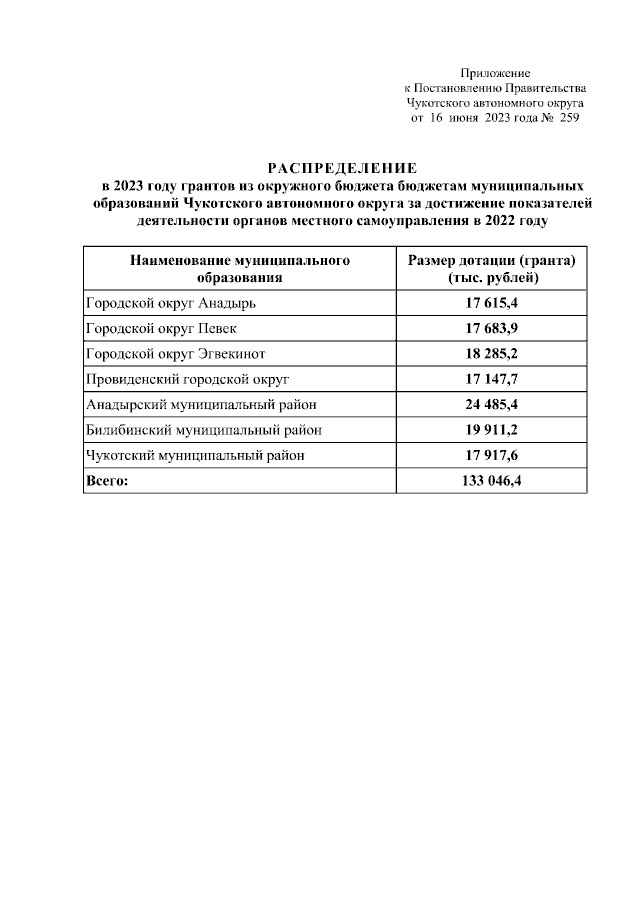 Приложение
к Постановлению Правительства
Чукотского автономного округа
от 16 июня 2023 года № 259

РАСПРЕДЕЛЕНИЕ
в 2023 году грантов из окружного бюджета бюджетам муниципальных образований Чукотского автономного округа за достижение показателей деятельности органов местного самоуправления в 2022 году

| Наименование муниципального образования | Размер дотации (гранта) (тыс. рублей) |
|---|---|
| Городской округ Анадырь | 17 615,4 |
| Городской округ Певек | 17 683,9 |
| Городской округ Эгвекинот | 18 285,2 |
| Провиденский городской округ | 17 147,7 |
| Анадырский муниципальный район | 24 485,4 |
| Билибинский муниципальный район | 19 911,2 |
| Чукотский муниципальный район | 17 917,6 |
| Всего: | 133 046,4 |